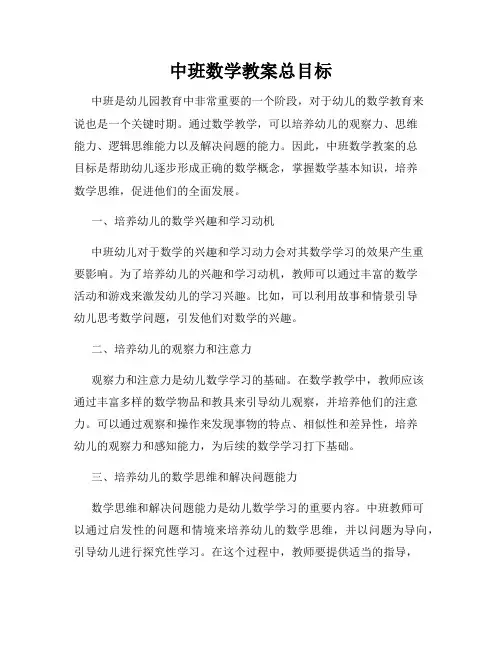 中班数学教案总目标

中班是幼儿园教育中非常重要的一个阶段，对于幼儿的数学教育来说也是一个关键时期。通过数学教学，可以培养幼儿的观察力、思维能力、逻辑思维能力以及解决问题的能力。因此，中班数学教案的总目标是帮助幼儿逐步形成正确的数学概念，掌握数学基本知识，培养数学思维，促进他们的全面发展。

一、培养幼儿的数学兴趣和学习动机

中班幼儿对于数学的兴趣和学习动力会对其数学学习的效果产生重要影响。为了培养幼儿的兴趣和学习动机，教师可以通过丰富的数学活动和游戏来激发幼儿的学习兴趣。比如，可以利用故事和情景引导幼儿思考数学问题，引发他们对数学的兴趣。

二、培养幼儿的观察力和注意力

观察力和注意力是幼儿数学学习的基础。在数学教学中，教师应该通过丰富多样的数学物品和教具来引导幼儿观察，并培养他们的注意力。可以通过观察和操作来发现事物的特点、相似性和差异性，培养幼儿的观察力和感知能力，为后续的数学学习打下基础。

三、培养幼儿的数学思维和解决问题能力

数学思维和解决问题能力是幼儿数学学习的重要内容。中班教师可以通过启发性的问题和情境来培养幼儿的数学思维，并以问题为导向，引导幼儿进行探究性学习。在这个过程中，教师要提供适当的指导，